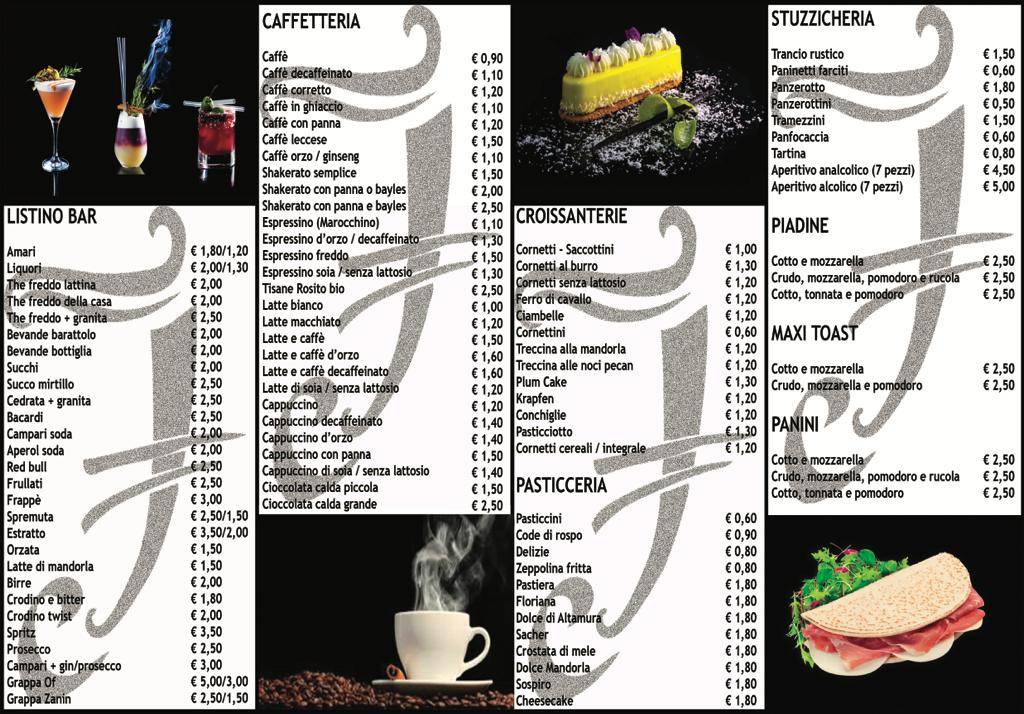 LISTINO BAR

| | |
|---|---|
| Amari | € 1,80/1,20 |
| Liquori | € 2,00/1,30 |
| The freddo lattina | € 2,00 |
| The freddo della casa | € 2,00 |
| The freddo + granita | € 2,50 |
| Bevande barattolo | € 2,00 |
| Bevande bottiglia | € 2,00 |
| Succhi | € 2,00 |
| Succo mirtillo | € 2,50 |
| Cedrata + granita | € 2,50 |
| Bacardi | € 2,50 |
| Campari soda | € 2,00 |
| Aperol soda | € 2,00 |
| Red bull | € 2,50 |
| Frullati | € 2,50 |
| Frappè | € 3,00 |
| Spremuta | € 2,50/1,50 |
| Estratto | € 3,50/2,00 |
| Orzata | € 1,50 |
| Latte di mandorla | € 1,50 |
| Birre | € 2,00 |
| Crodino e bitter | € 1,80 |
| Crodino twist | € 2,00 |
| Spritz | € 3,50 |
| Prosecco | € 2,50 |
| Campari + gin/prosecco | € 3,00 |
| Grappa Of | € 5,00/3,00 |
| Grappa Zanin | € 2,50/1,50 |

CAFFETTERIA

| | |
|---|---|
| Caffè | € 0,90 |
| Caffè decaffeinato | € 1,10 |
| Caffè corretto | € 1,20 |
| Caffè in ghiaccio | € 1,10 |
| Caffè con panna | € 1,20 |
| Caffè leccese | € 1,50 |
| Caffè orzo / ginseng | € 1,10 |
| Shakerato semplice | € 1,50 |
| Shakerato con panna o bayles | € 2,00 |
| Shakerato con panna e bayles | € 2,50 |
| Espressino (Marocchino) | € 1,10 |
| Espressino d'orzo / decaffeinato | € 1,30 |
| Espressino freddo | € 1,50 |
| Espressino soia / senza lattosio | € 1,30 |
| Tisane Rosito bio | € 2,50 |
| Latte bianco | € 1,00 |
| Latte macchiato | € 1,20 |
| Latte e caffè | € 1,50 |
| Latte e caffè d'orzo | € 1,60 |
| Latte e caffè decaffeinato | € 1,60 |
| Latte di soia / senza lattosio | € 1,20 |
| Cappuccino | € 1,20 |
| Cappuccino decaffeinato | € 1,40 |
| Cappuccino d'orzo | € 1,40 |
| Cappuccino con panna | € 1,50 |
| Cappuccino di soia / senza lattosio | € 1,40 |
| Cioccolata calda piccola | € 1,50 |
| Cioccolata calda grande | € 2,50 |

CROISSANTERIE

| | |
|---|---|
| Cornetti - Saccottini | € 1,00 |
| Cornetti al burro | € 1,30 |
| Cornetti senza lattosio | € 1,20 |
| Ferro di cavallo | € 1,20 |
| Ciambelle | € 1,20 |
| Cornettini | € 0,60 |
| Treccina alla mandorla | € 1,20 |
| Treccina alle noci pecan | € 1,20 |
| Plum Cake | € 1,30 |
| Krapfen | € 1,20 |
| Conchiglie | € 1,20 |
| Pasticciotto | € 1,30 |
| Cornetti cereali / integrale | € 1,20 |

PASTICCERIA

| | |
|---|---|
| Pasticcini | € 0,60 |
| Code di rospo | € 0,90 |
| Delizie | € 0,80 |
| Zeppolina fritta | € 0,80 |
| Pastiera | € 1,80 |
| Floriana | € 1,80 |
| Dolce di Altamura | € 1,80 |
| Sacher | € 1,80 |
| Crostata di mele | € 1,80 |
| Dolce Mandorla | € 1,80 |
| Sospiro | € 1,80 |
| Cheesecake | € 1,80 |

STUZZICHERIA

| | |
|---|---|
| Trancio rustico | € 1,50 |
| Paninetti farciti | € 0,60 |
| Panzerotto | € 1,80 |
| Panzerottini | € 0,50 |
| Tramezzini | € 1,50 |
| Panfocaccia | € 0,60 |
| Tartina | € 0,80 |
| Aperitivo analcolico (7 pezzi) | € 4,50 |
| Aperitivo alcolico (7 pezzi) | € 5,00 |

PIADINE

| | |
|---|---|
| Cotto e mozzarella | € 2,50 |
| Crudo, mozzarella, pomodoro e rucola | € 2,50 |
| Cotto, tonnata e pomodoro | € 2,50 |

MAXI TOAST

| | |
|---|---|
| Cotto e mozzarella | € 2,50 |
| Crudo, mozzarella e pomodoro | € 2,50 |

PANINI

| | |
|---|---|
| Cotto e mozzarella | € 2,50 |
| Crudo, mozzarella, pomodoro e rucola | € 2,50 |
| Cotto, tonnata e pomodoro | € 2,50 |